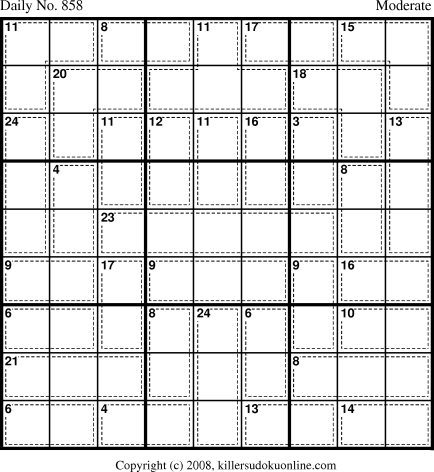 Daily No. 858

Moderate

| 11 |  | 8 |  | 11 | 17 |  | 15 |  |
|---|---|---|---|---|---|---|---|---|
|  | 20 |  |  |  |  | 18 |  |  |
| 24 |  | 11 | 12 | 11 | 16 | 3 |  | 13 |
|  | 4 |  |  |  |  |  | 8 |  |
|  |  | 23 |  |  |  |  |  |  |
| 9 |  | 17 | 9 |  |  | 9 | 16 |  |
| 6 |  |  | 8 | 24 | 6 |  | 10 |  |
| 21 |  |  |  |  |  | 8 |  |  |
| 6 |  | 4 |  |  | 13 |  | 14 |  |

Copyright (c) 2008, killersudokuonline.com